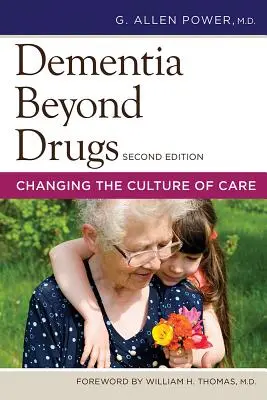 G. ALLEN POWER, M.D.

Dementia Beyond Drugs SECOND EDITION

CHANGING THE CULTURE OF CARE

FOREWORD BY WILLIAM H. THOMAS, M.D.